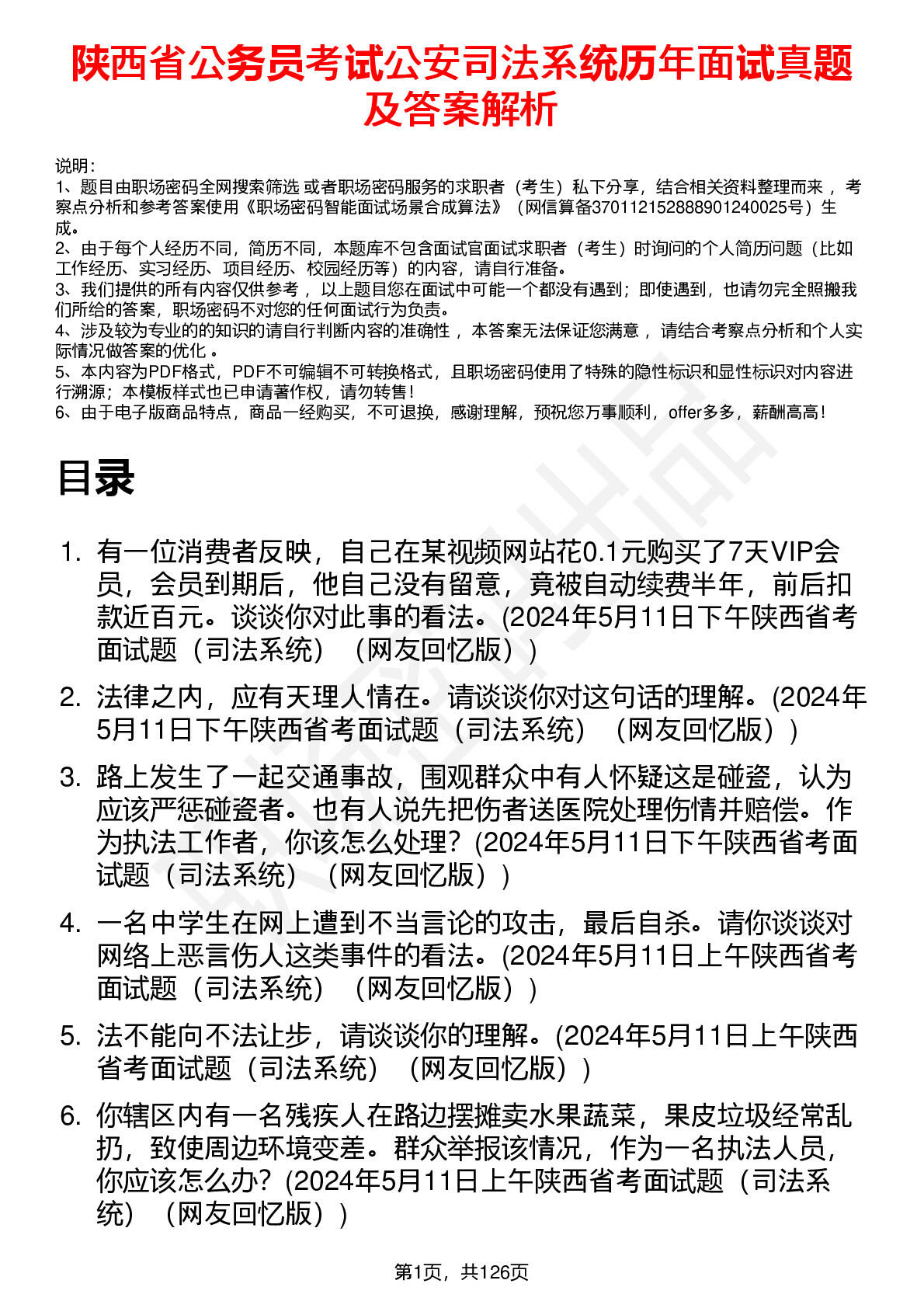 陕西省公务员考试公安司法系统历年面试真题及答案解析

说明：
1、题目由职场密码全网搜索筛选 或者职场密码服务的求职者（考生）私下分享，结合相关资料整理而来 ，考察点分析和参考答案使用《职场密码智能面试场景合成算法》（网信算备370112152888901240025号）生成。
2、由于每个人经历不同，简历不同，本题库不包含面试官面试求职者（考生）时询问的个人简历问题（比如工作经历、实习经历、项目经历、校园经历等）的内容，请自行准备。
3、我们提供的所有内容仅供参考 ，以上题目您在面试中可能一个都没有遇到；即使遇到，也请勿完全照搬我们所给的答案，职场密码不对您的任何面试行为负责。
4、涉及较为专业的的知识的请自行判断内容的准确性 ，本答案无法保证您满意 ，请结合考察点分析和个人实际情况做答案的优化 。
5、本内容为PDF格式，PDF不可编辑不可转换格式，且职场密码使用了特殊的隐性标识和显性标识对内容进行溯源；本模板样式也已申请著作权，请勿转售！
6、由于电子版商品特点，商品一经购买，不可退换，感谢理解，预祝您万事顺利，offer多多，薪酬高高！

目录

1. 有一位消费者反映，自己在某视频网站花0.1元购买了7天VIP会员，会员到期后，他自己没有留意，竟被自动续费半年，前后扣款近百元。谈谈你对此事的看法。(2024年5月11日下午陕西省考面试题（司法系统）（网友回忆版）)

2. 法律之内，应有天理人情在。请谈谈你对这句话的理解。(2024年5月11日下午陕西省考面试题（司法系统）（网友回忆版）)

3. 路上发生了一起交通事故，围观群众中有人怀疑这是碰瓷，认为应该严惩碰瓷者。也有人说先把伤者送医院处理伤情并赔偿。作为执法工作者，你该怎么处理？(2024年5月11日下午陕西省考面试题（司法系统）（网友回忆版）)

4. 一名中学生在网上遭到不当言论的攻击，最后自杀。请你谈谈对网络上恶言伤人这类事件的看法。(2024年5月11日上午陕西省考面试题（司法系统）（网友回忆版）)

5. 法不能向不法让步，请谈谈你的理解。(2024年5月11日上午陕西省考面试题（司法系统）（网友回忆版）)

6. 你辖区内有一名残疾人在路边摆摊卖水果蔬菜，果皮垃圾经常乱扔，致使周边环境变差。群众举报该情况，作为一名执法人员，你应该怎么办？(2024年5月11日上午陕西省考面试题（司法系统）（网友回忆版）)

第1页，共126页